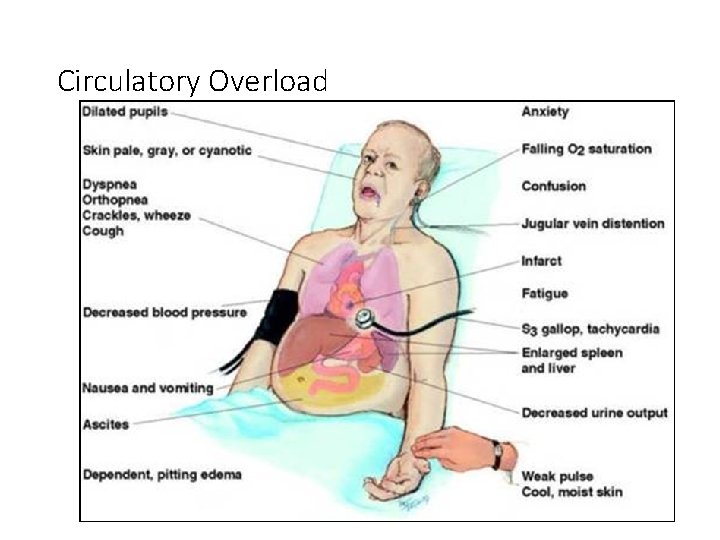 Circulatory Overload

Dilated pupils

Skin pale, gray, or cyanotic

Dyspnea
Orthopnea
Crackles, wheeze
Cough

Decreased blood pressure

Nausea and vomiting

Ascites

Dependent, pitting edema

Anxiety

Falling $O_2$ saturation

Confusion

Jugular vein distention

Infarct

Fatigue

$S_3$ gallop, tachycardia

Enlarged spleen
and liver

Decreased urine output

Weak pulse
Cool, moist skin